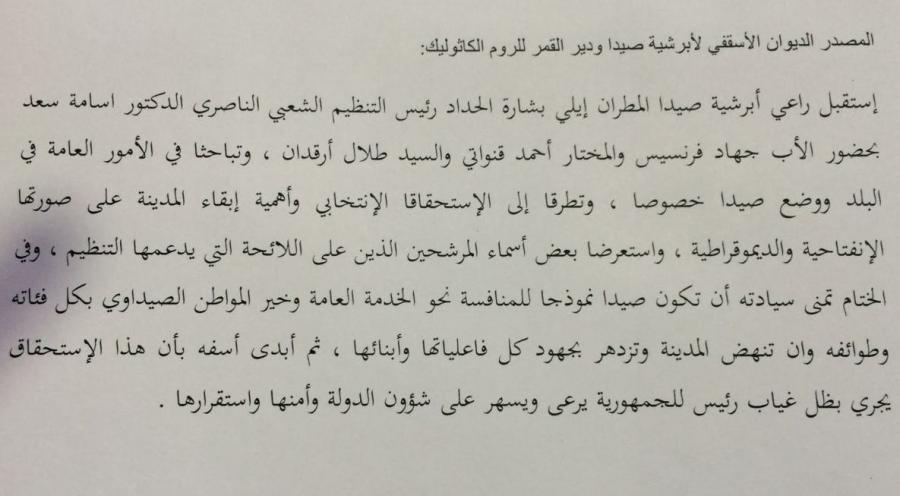 المصدر الديوان الأسقفي لأبرشية صيدا ودير القمر للروم الكاثوليك:

إستقبل راعي أبرشية صيدا المطران إيلي بشارة الحداد رئيس التنظيم الشعبي الناصري الدكتور اسامة سعد بحضور الأب جهاد فرنسيس والمختار أحمد قنواتي والسيد طلال أرقدان ، وتباحثا في الأمور العامة في البلد ووضع صيدا خصوصا ، وتطرقا إلى الإستحقاقا الإنتخابي وأهمية إبقاء المدينة على صورتها الإنفتاحية والديموقراطية ، واستعرضا بعض أسماء المرشحين الذين على اللائحة التي يدعمها التنظيم ، وفي الختام تمنى سيادته أن تكون صيدا نموذجا للمنافسة نحو الخدمة العامة وخير المواطن الصيداوي بكل فئاته وطوائفه وان تنهض المدينة وتزدهر بجهود كل فاعلياتها وأبنائها ، ثم أبدى أسفه بأن هذا الإستحقاق يجري بظل غياب رئيس للجمهورية يرعى ويسهر على شؤون الدولة وأمنها واستقرارها .